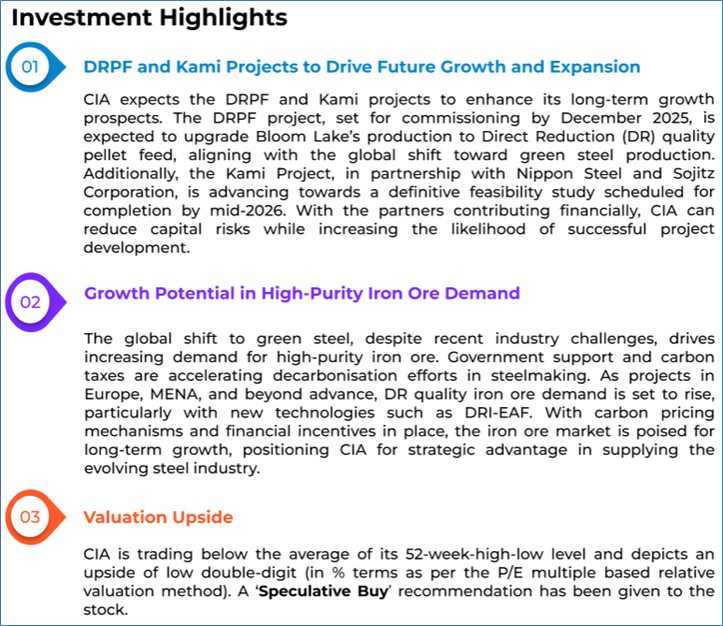 Investment Highlights

01

DRPF and Kami Projects to Drive Future Growth and Expansion

CIA expects the DRPF and Kami projects to enhance its long-term growth prospects. The DRPF project, set for commissioning by December 2025, is expected to upgrade Bloom Lake's production to Direct Reduction (DR) quality pellet feed, aligning with the global shift toward green steel production. Additionally, the Kami Project, in partnership with Nippon Steel and Sojitz Corporation, is advancing towards a definitive feasibility study scheduled for completion by mid-2026. With the partners contributing financially, CIA can reduce capital risks while increasing the likelihood of successful project development.

02

Growth Potential in High-Purity Iron Ore Demand

The global shift to green steel, despite recent industry challenges, drives increasing demand for high-purity iron ore. Government support and carbon taxes are accelerating decarbonisation efforts in steelmaking. As projects in Europe, MENA, and beyond advance, DR quality iron ore demand is set to rise, particularly with new technologies such as DRI-EAF. With carbon pricing mechanisms and financial incentives in place, the iron ore market is poised for long-term growth, positioning CIA for strategic advantage in supplying the evolving steel industry.

03

Valuation Upside

CIA is trading below the average of its 52-week-high-low level and depicts an upside of low double-digit (in % terms as per the P/E multiple based relative valuation method). A 'Speculative Buy' recommendation has been given to the stock.